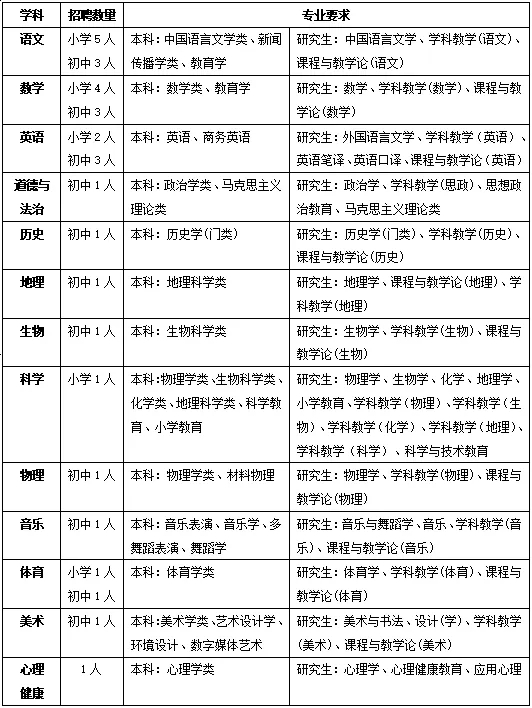 | 学科 | 招聘数量 | 专业要求 | |
|---|---|---|---|
| 语文 | 小学5人 初中3人 | 本科：中国语言文学类、新闻传播学类、教育学 | 研究生：中国语言文学、学科教学(语文)、课程与教学论(语文) |
| 数学 | 小学4人 初中3人 | 本科：数学类、教育学 | 研究生：数学、学科教学(数学)、课程与教学论(数学) |
| 英语 | 小学2人 初中3人 | 本科：英语、商务英语 | 研究生：外国语言文学、学科教学（英语）、英语笔译、英语口译、课程与教学论（英语） |
| 道德与法治 | 初中1人 | 本科：政治学类、马克思主义理论类 | 研究生：政治学、学科教学(思政)、思想政治教育、马克思主义理论类 |
| 历史 | 初中1人 | 本科：历史学(门类) | 研究生：历史学(门类)、学科教学(历史)、课程与教学论(历史) |
| 地理 | 初中1人 | 本科：地理科学类 | 研究生：地理学、课程与教学论(地理)、学科教学(地理) |
| 生物 | 初中1人 | 本科：生物科学类 | 研究生：生物学、学科教学(生物)、课程与教学论(生物) |
| 科学 | 小学1人 | 本科:物理学类、生物科学类、化学类、地理科学类、科学教育、小学教育 | 研究生：物理学、生物学、化学、地理学、小学教育、学科教学（物理）、学科教学（生物）、学科教学（化学）、学科教学（地理）、学科教学（科学）、科学与技术教育 |
| 物理 | 初中1人 | 本科：物理学类、材料物理 | 研究生：物理学、学科教学(物理)、课程与教学论(物理) |
| 音乐 | 初中1人 | 本科：音乐表演、音乐学、多舞蹈表演、舞蹈学 | 研究生：音乐与舞蹈学、音乐、学科教学(音乐)、课程与教学论(音乐) |
| 体育 | 小学1人 初中1人 | 本科：体育学类 | 研究生：体育学、学科教学(体育)、课程与教学论(体育) |
| 美术 | 初中1人 | 本科:美术学类、艺术设计学、环境设计、数字媒体艺术 | 研究生：美术与书法、设计(学)、学科教学(美术)、课程与教学论(美术) |
| 心理健康 | 1人 | 本科：心理学类 | 研究生：心理学、心理健康教育、应用心理 |